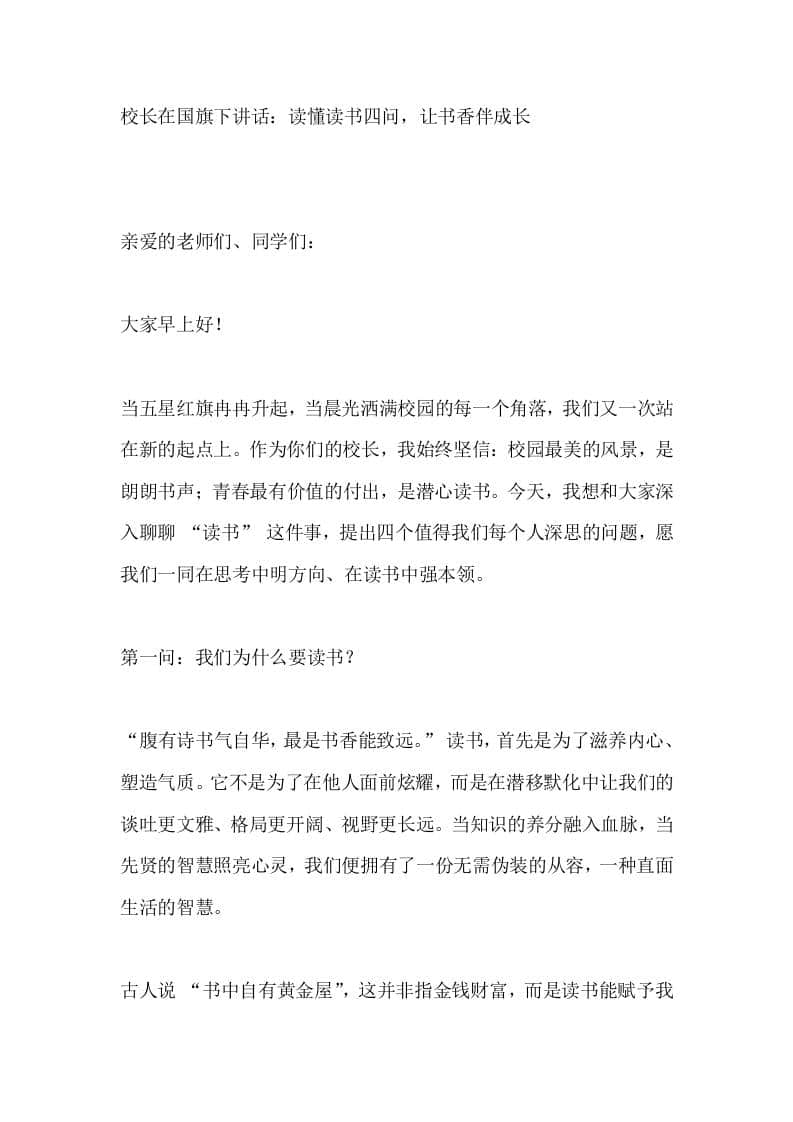 校长在国旗下讲话：读懂读书四问，让书香伴成长

亲爱的老师们、同学们：

大家早上好！

当五星红旗冉冉升起，当晨光洒满校园的每一个角落，我们又一次站在新的起点上。作为你们的校长，我始终坚信：校园最美的风景，是朗朗书声；青春最有价值的付出，是潜心读书。今天，我想和大家深入聊聊 “读书” 这件事，提出四个值得我们每个人深思的问题，愿我们一同在思考中明方向、在读书中强本领。

第一问：我们为什么要读书？

“腹有诗书气自华，最是书香能致远。” 读书，首先是为了滋养内心、塑造气质。它不是为了在他人面前炫耀，而是在潜移默化中让我们的谈吐更文雅、格局更开阔、视野更长远。当知识的养分融入血脉，当先贤的智慧照亮心灵，我们便拥有了一份无需伪装的从容，一种直面生活的智慧。

古人说 “书中自有黄金屋”，这并非指金钱财富，而是读书能赋予我